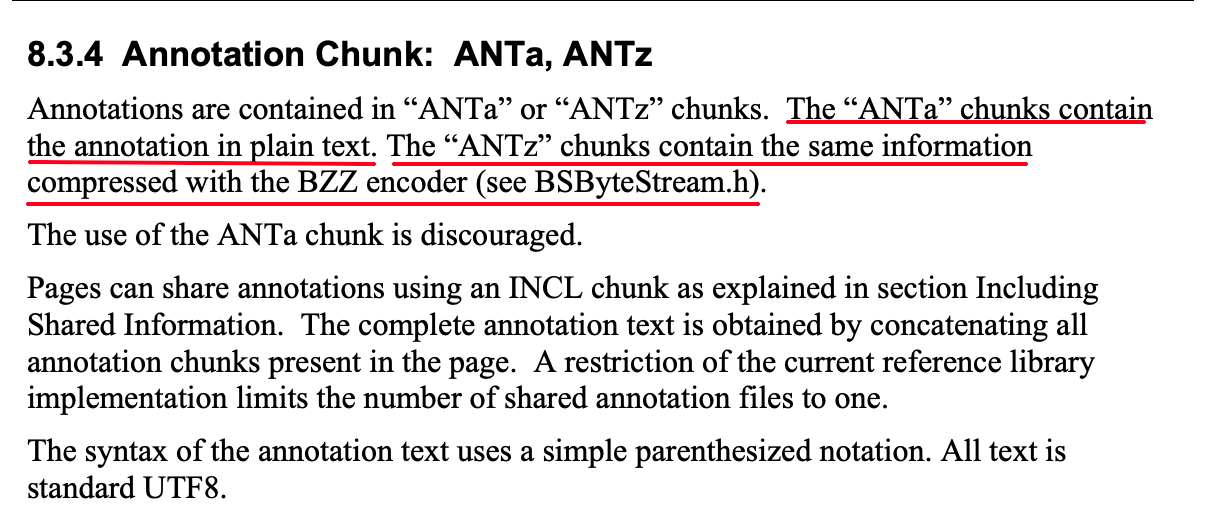 8.3.4 Annotation Chunk: ANTa, ANTz

Annotations are contained in "ANTa" or "ANTz" chunks. The "ANTa" chunks contain the annotation in plain text. The "ANTz" chunks contain the same information compressed with the BZZ encoder (see BSByteStream.h).

The use of the ANTa chunk is discouraged.

Pages can share annotations using an INCL chunk as explained in section Including Shared Information. The complete annotation text is obtained by concatenating all annotation chunks present in the page. A restriction of the current reference library implementation limits the number of shared annotation files to one.

The syntax of the annotation text uses a simple parenthesized notation. All text is standard UTF8.